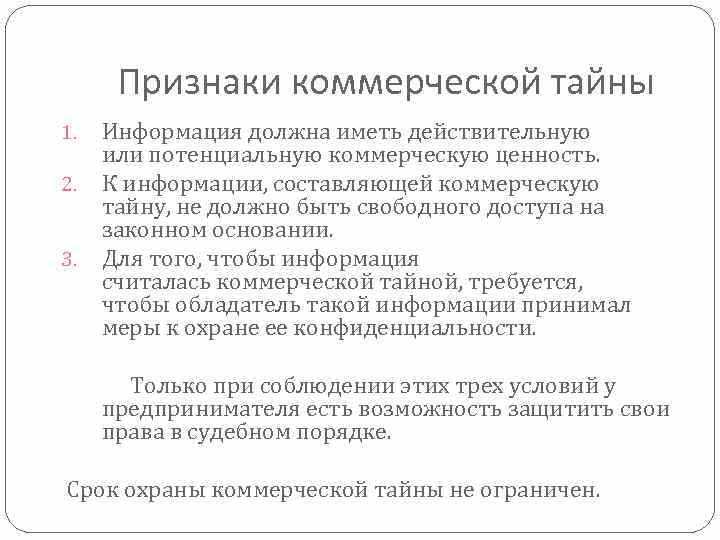 Признаки коммерческой тайны

1. Информация должна иметь действительную или потенциальную коммерческую ценность.
2. К информации, составляющей коммерческую тайну, не должно быть свободного доступа на законном основании.
3. Для того, чтобы информация считалась коммерческой тайной, требуется, чтобы обладатель такой информации принимал меры к охране ее конфиденциальности.

Только при соблюдении этих трех условий у предпринимателя есть возможность защитить свои права в судебном порядке.

Срок охраны коммерческой тайны не ограничен.